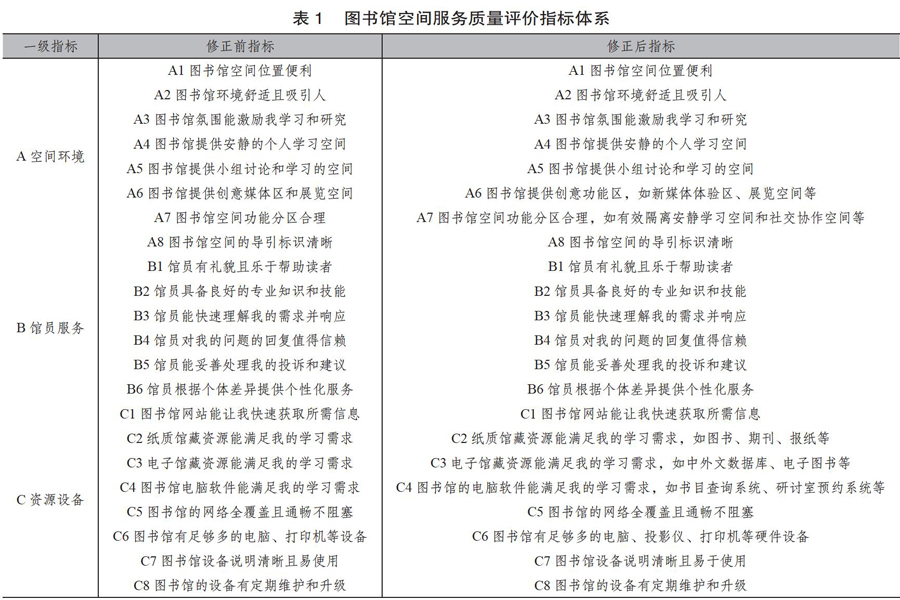 表 1　图书馆空间服务质量评价指标体系

| 一级指标 | 修正前指标 | 修正后指标 |
|---|---|---|
| A 空间环境 | A1 图书馆空间位置便利 | A1 图书馆空间位置便利 |
| | A2 图书馆环境舒适且吸引人 | A2 图书馆环境舒适且吸引人 |
| | A3 图书馆氛围能激励我学习和研究 | A3 图书馆氛围能激励我学习和研究 |
| | A4 图书馆提供安静的个人学习空间 | A4 图书馆提供安静的个人学习空间 |
| | A5 图书馆提供小组讨论和学习的空间 | A5 图书馆提供小组讨论和学习的空间 |
| | A6 图书馆提供创意媒体区和展览空间 | A6 图书馆提供创意功能区，如新媒体体验区、展览空间等 |
| | A7 图书馆空间功能分区合理 | A7 图书馆空间功能分区合理，如有效隔离安静学习空间和社交协作空间等 |
| | A8 图书馆空间的导引标识清晰 | A8 图书馆空间的导引标识清晰 |
| B 馆员服务 | B1 馆员有礼貌且乐于帮助读者 | B1 馆员有礼貌且乐于帮助读者 |
| | B2 馆员具备良好的专业知识和技能 | B2 馆员具备良好的专业知识和技能 |
| | B3 馆员能快速理解我的需求并响应 | B3 馆员能快速理解我的需求并响应 |
| | B4 馆员对我的问题的回复值得信赖 | B4 馆员对我的问题的回复值得信赖 |
| | B5 馆员能妥善处理我的投诉和建议 | B5 馆员能妥善处理我的投诉和建议 |
| | B6 馆员根据个体差异提供个性化服务 | B6 馆员根据个体差异提供个性化服务 |
| C 资源设备 | C1 图书馆网站能让我快速获取所需信息 | C1 图书馆网站能让我快速获取所需信息 |
| | C2 纸质馆藏资源能满足我的学习需求 | C2 纸质馆藏资源能满足我的学习需求，如图书、期刊、报纸等 |
| | C3 电子馆藏资源能满足我的学习需求 | C3 电子馆藏资源能满足我的学习需求，如中外文数据库、电子图书等 |
| | C4 图书馆电脑软件能满足我的学习需求 | C4 图书馆的电脑软件能满足我的学习需求，如书目查询系统、研讨室预约系统等 |
| | C5 图书馆的网络全覆盖且通畅不阻塞 | C5 图书馆的网络全覆盖且通畅不阻塞 |
| | C6 图书馆有足够多的电脑、打印机等设备 | C6 图书馆有足够多的电脑、投影仪、打印机等硬件设备 |
| | C7 图书馆设备说明清晰且易使用 | C7 图书馆设备说明清晰且易于使用 |
| | C8 图书馆的设备有定期维护和升级 | C8 图书馆的设备有定期维护和升级 |